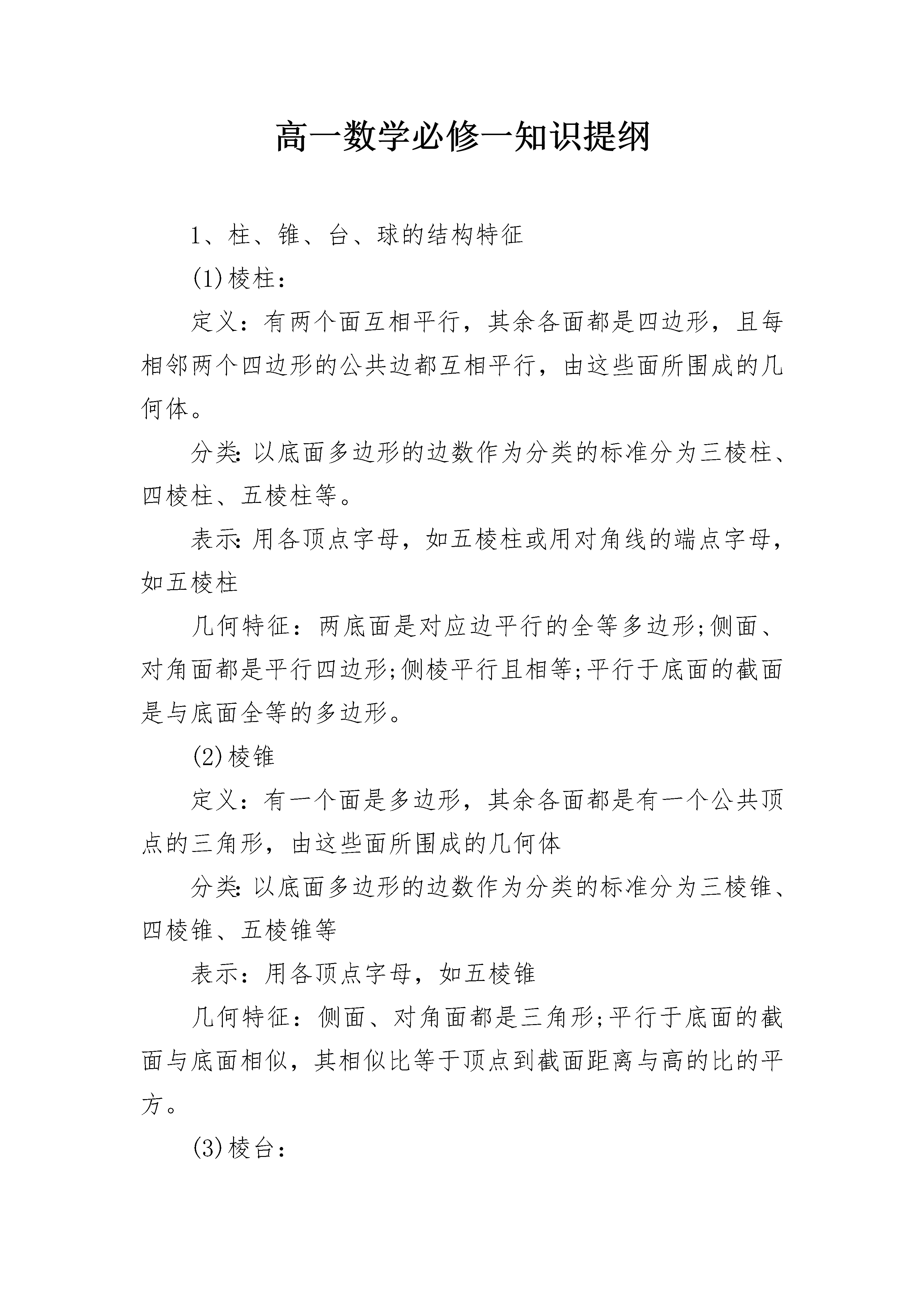 高一数学必修一知识提纲

1、柱、锥、台、球的结构特征

(1)棱柱：

定义：有两个面互相平行，其余各面都是四边形，且每相邻两个四边形的公共边都互相平行，由这些面所围成的几何体。

分类：以底面多边形的边数作为分类的标准分为三棱柱、四棱柱、五棱柱等。

表示：用各顶点字母，如五棱柱或用对角线的端点字母，如五棱柱

几何特征：两底面是对应边平行的全等多边形;侧面、对角面都是平行四边形;侧棱平行且相等;平行于底面的截面是与底面全等的多边形。

(2)棱锥

定义：有一个面是多边形，其余各面都是有一个公共顶点的三角形，由这些面所围成的几何体

分类：以底面多边形的边数作为分类的标准分为三棱锥、四棱锥、五棱锥等

表示：用各顶点字母，如五棱锥

几何特征：侧面、对角面都是三角形;平行于底面的截面与底面相似，其相似比等于顶点到截面距离与高的比的平方。

(3)棱台：